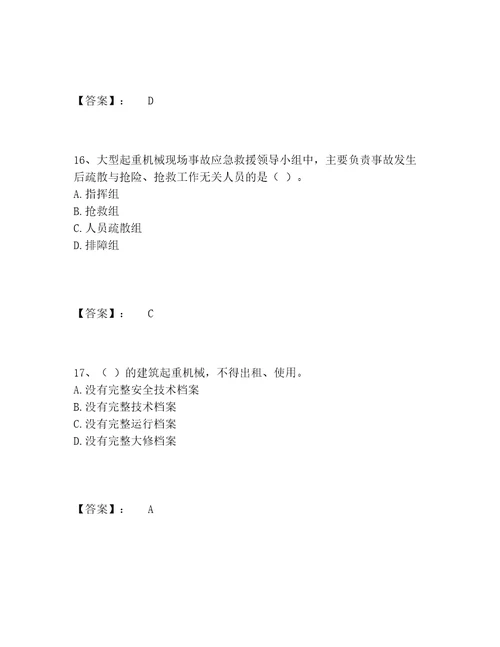 【答案】： D

16、大型起重机械现场事故应急救援领导小组中，主要负责事故发生后疏散与抢险、抢救工作无关人员的是（ ）。
A. 指挥组
B. 抢救组
C. 人员疏散组
D. 排障组

【答案】： C

17、（ ）的建筑起重机械，不得出租、使用。
A. 没有完整安全技术档案
B. 没有完整技术档案
C. 没有完整运行档案
D. 没有完整大修档案

【答案】： A